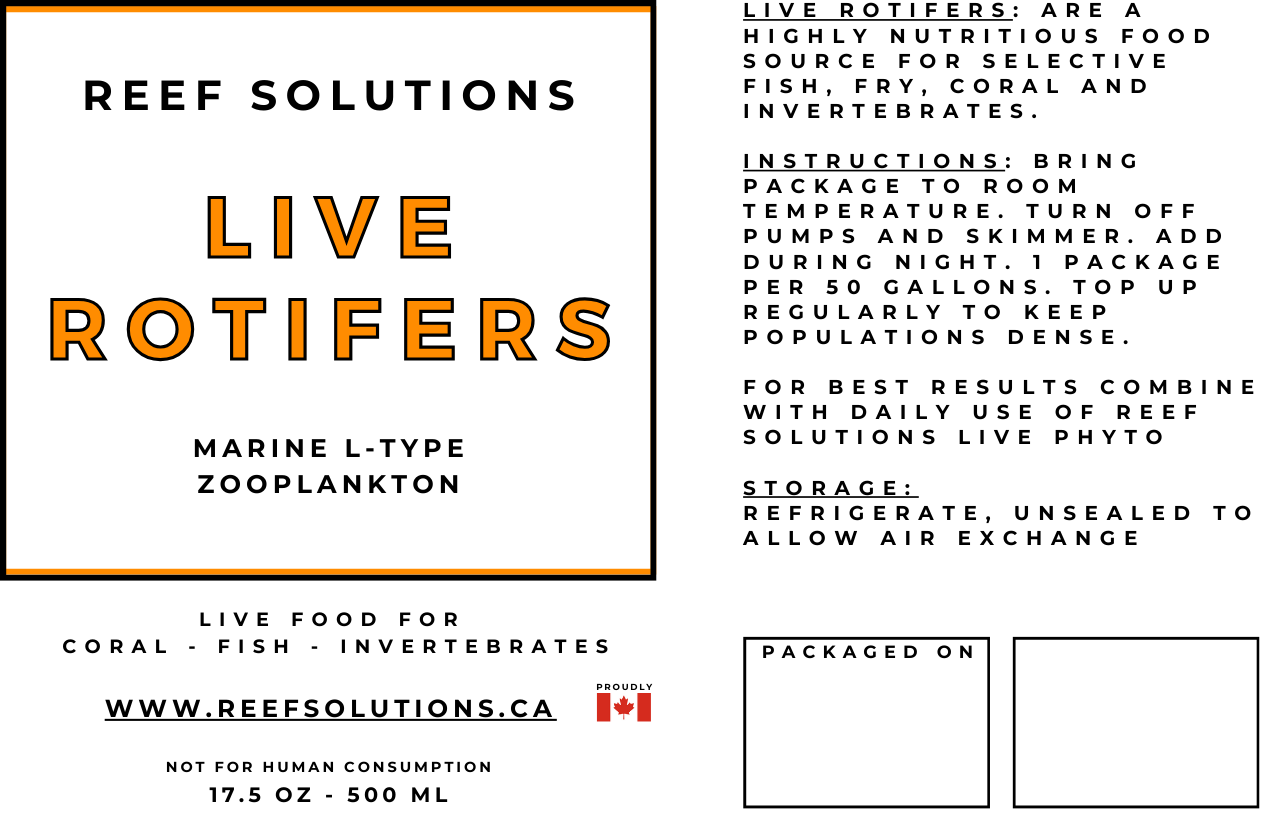 REEF SOLUTIONS

LIVE ROTIFERS

MARINE L-TYPE ZOOPLANKTON

LIVE FOOD FOR
CORAL - FISH - INVERTEBRATES

WWW.REEFSOLUTIONS.CA

PROUDLY

NOT FOR HUMAN CONSUMPTION
17.5 OZ - 500 ML

LIVE ROTIFERS: ARE A HIGHLY NUTRITIOUS FOOD SOURCE FOR SELECTIVE FISH, FRY, CORAL AND INVERTEBRATES.

INSTRUCTIONS: BRING PACKAGE TO ROOM TEMPERATURE. TURN OFF PUMPS AND SKIMMER. ADD DURING NIGHT. 1 PACKAGE PER 50 GALLONS. TOP UP REGULARLY TO KEEP POPULATIONS DENSE.

FOR BEST RESULTS COMBINE WITH DAILY USE OF REEF SOLUTIONS LIVE PHYTO

STORAGE:
REFRIGERATE, UNSEALED TO ALLOW AIR EXCHANGE

PACKAGED ON